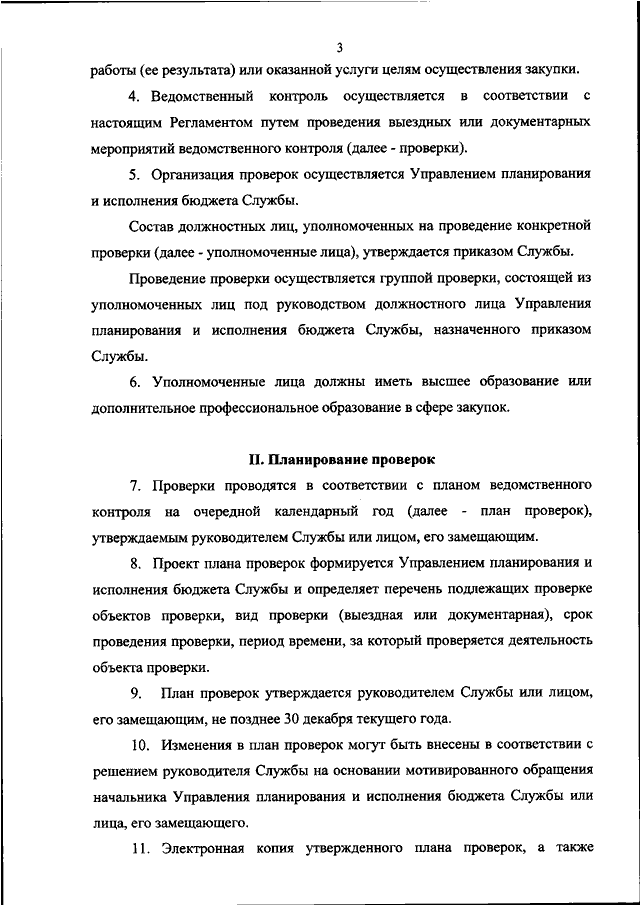 3

работы (ее результата) или оказанной услуги целям осуществления закупки.

4. Ведомственный контроль осуществляется в соответствии с настоящим Регламентом путем проведения выездных или документарных мероприятий ведомственного контроля (далее - проверки).

5. Организация проверок осуществляется Управлением планирования и исполнения бюджета Службы.

Состав должностных лиц, уполномоченных на проведение конкретной проверки (далее - уполномоченные лица), утверждается приказом Службы.

Проведение проверки осуществляется группой проверки, состоящей из уполномоченных лиц под руководством должностного лица Управления планирования и исполнения бюджета Службы, назначенного приказом Службы.

6. Уполномоченные лица должны иметь высшее образование или дополнительное профессиональное образование в сфере закупок.

II. Планирование проверок

7. Проверки проводятся в соответствии с планом ведомственного контроля на очередной календарный год (далее - план проверок), утверждаемым руководителем Службы или лицом, его замещающим.

8. Проект плана проверок формируется Управлением планирования и исполнения бюджета Службы и определяет перечень подлежащих проверке объектов проверки, вид проверки (выездная или документарная), срок проведения проверки, период времени, за который проверяется деятельность объекта проверки.

9. План проверок утверждается руководителем Службы или лицом, его замещающим, не позднее 30 декабря текущего года.

10. Изменения в план проверок могут быть внесены в соответствии с решением руководителя Службы на основании мотивированного обращения начальника Управления планирования и исполнения бюджета Службы или лица, его замещающего.

11. Электронная копия утвержденного плана проверок, а также